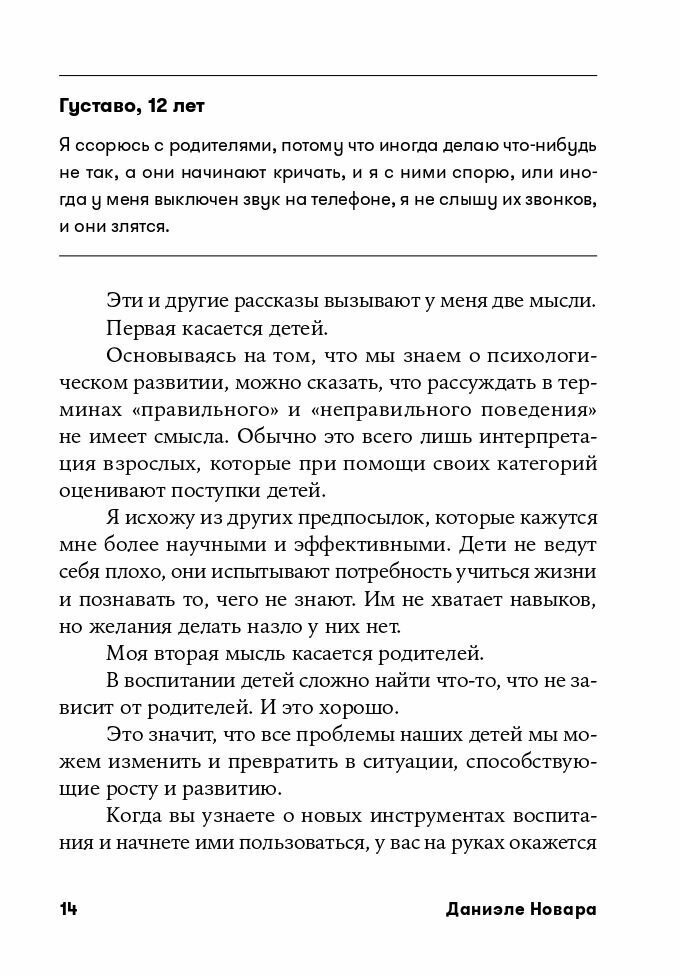 Густаво, 12 лет

Я ссорюсь с родителями, потому что иногда делаю что-нибудь не так, а они начинают кричать, и я с ними спорю, или иногда у меня выключен звук на телефоне, я не слышу их звонков, и они злятся.

Эти и другие рассказы вызывают у меня две мысли.

Первая касается детей.

Основываясь на том, что мы знаем о психологическом развитии, можно сказать, что рассуждать в терминах «правильного» и «неправильного поведения» не имеет смысла. Обычно это всего лишь интерпретация взрослых, которые при помощи своих категорий оценивают поступки детей.

Я исхожу из других предпосылок, которые кажутся мне более научными и эффективными. Дети не ведут себя плохо, они испытывают потребность учиться жизни и познавать то, чего не знают. Им не хватает навыков, но желания делать назло у них нет.

Моя вторая мысль касается родителей.

В воспитании детей сложно найти что-то, что не зависит от родителей. И это хорошо.

Это значит, что все проблемы наших детей мы можем изменить и превратить в ситуации, способствующие росту и развитию.

Когда вы узнаете о новых инструментах воспитания и начнете ими пользоваться, у вас на руках окажется

14 Даниэле Новара